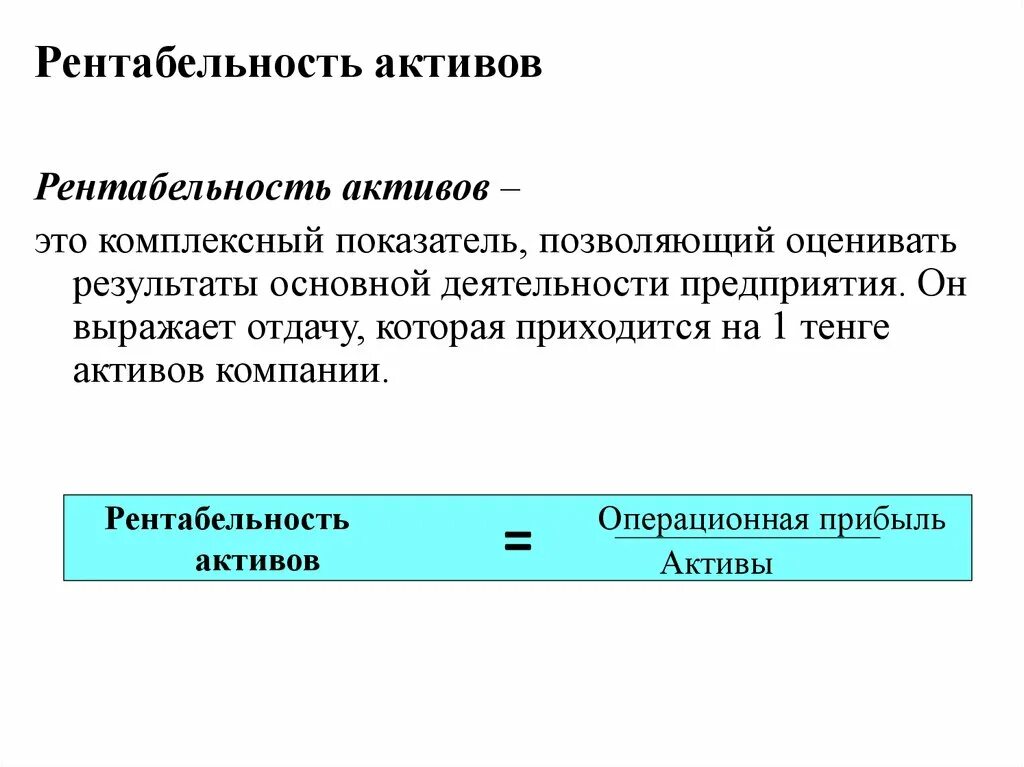 Рентабельность активов

Рентабельность активов –

это комплексный показатель, позволяющий оценивать результаты основной деятельности предприятия. Он выражает отдачу, которая приходится на 1 тенге активов компании.

$\text{Рентабельность активов} = \frac{\text{Операционная прибыль}}{\text{Активы}}$